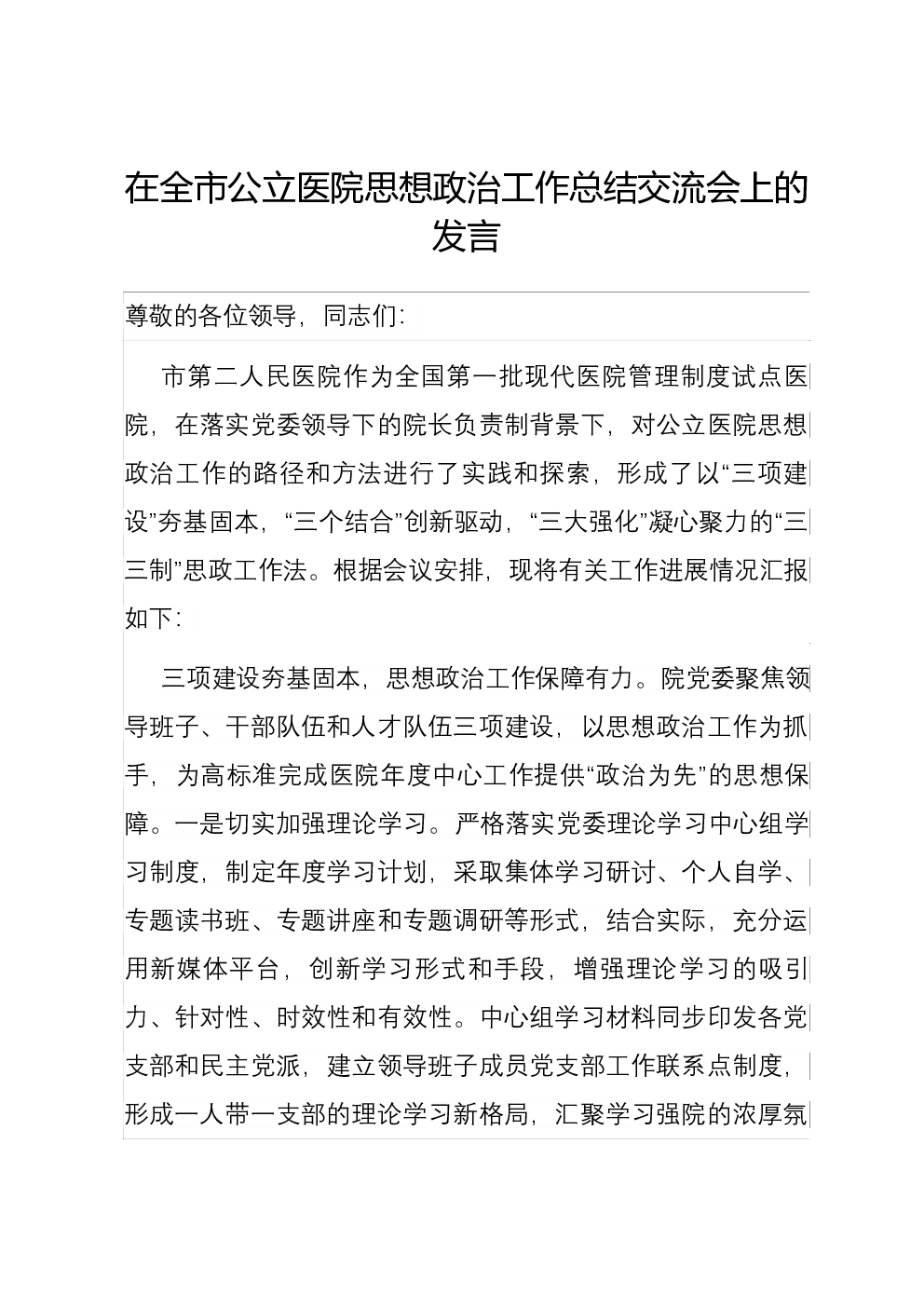 在全市公立医院思想政治工作总结交流会上的发言

尊敬的各位领导，同志们：

市第二人民医院作为全国第一批现代医院管理制度试点医院，在落实党委领导下的院长负责制背景下，对公立医院思想政治工作的路径和方法进行了实践和探索，形成了以“三项建设”夯基固本，“三个结合”创新驱动，“三大强化”凝心聚力的“三三制”思政工作法。根据会议安排，现将有关工作进展情况汇报如下：

三项建设夯基固本，思想政治工作保障有力。院党委聚焦领导班子、干部队伍和人才队伍三项建设，以思想政治工作为抓手，为高标准完成医院年度中心工作提供“政治为先”的思想保障。一是切实加强理论学习。严格落实党委理论学习中心组学习制度，制定年度学习计划，采取集体学习研讨、个人自学、专题读书班、专题讲座和专题调研等形式，结合实际，充分运用新媒体平台，创新学习形式和手段，增强理论学习的吸引力、针对性、时效性和有效性。中心组学习材料同步印发各党支部和民主党派，建立领导班子成员党支部工作联系点制度，形成一人带一支部的理论学习新格局，汇聚学习强院的浓厚氛